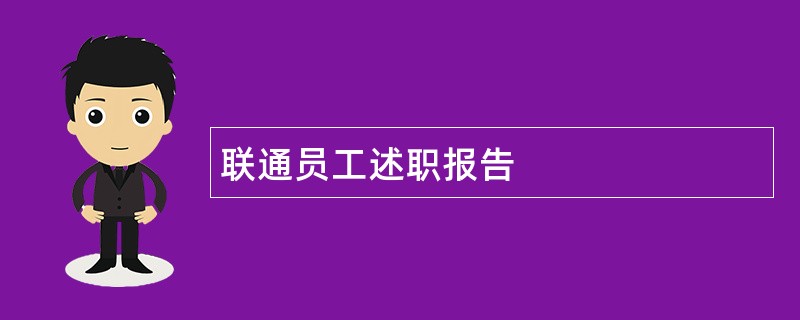 联通员工述职报告